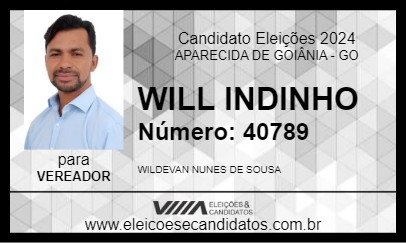 Candidato Eleições 2024
APARECIDA DE GOIÂNIA - GO

WILL INDINHO
Número: 40789

para
VEREADOR

WILDEVAN NUNES DE SOUSA

ELEIÇÕES & CANDIDATOS

www.eleicoesecandidatos.com.br